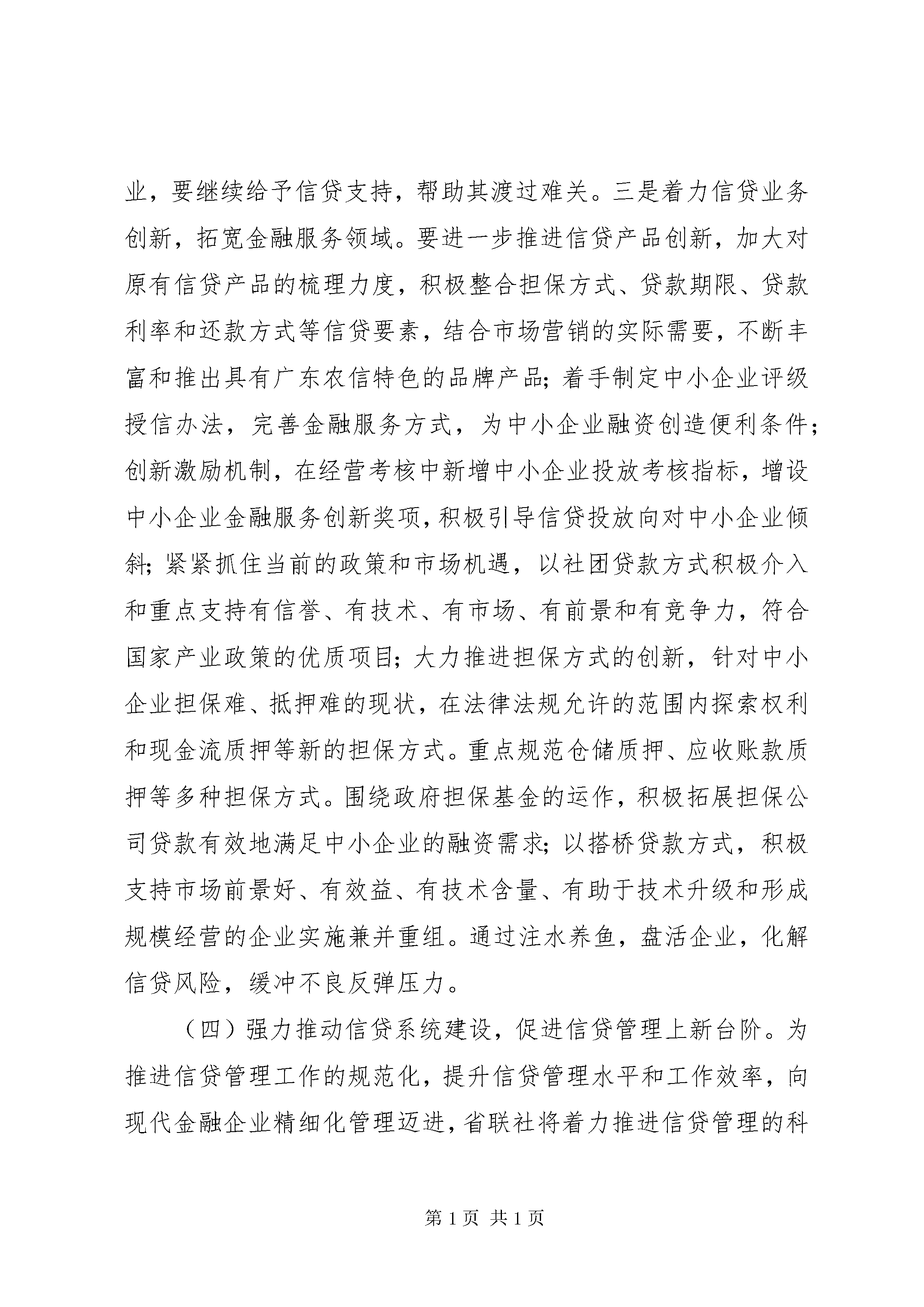 业，要继续给予信贷支持，帮助其渡过难关。三是着力信贷业务创新，拓宽金融服务领域。要进一步推进信贷产品创新，加大对原有信贷产品的梳理力度，积极整合担保方式、贷款期限、贷款利率和还款方式等信贷要素，结合市场营销的实际需要，不断丰富和推出具有广东农信特色的品牌产品；着手制定中小企业评级授信办法，完善金融服务方式，为中小企业融资创造便利条件；创新激励机制，在经营考核中新增中小企业投放考核指标，增设中小企业金融服务创新奖项，积极引导信贷投放向对中小企业倾斜；紧紧抓住当前的政策和市场机遇，以社团贷款方式积极介入和重点支持有信誉、有技术、有市场、有前景和有竞争力，符合国家产业政策的优质项目；大力推进担保方式的创新，针对中小企业担保难、抵押难的现状，在法律法规允许的范围内探索权利和现金流质押等新的担保方式。重点规范仓储质押、应收账款质押等多种担保方式。围绕政府担保基金的运作，积极拓展担保公司贷款有效地满足中小企业的融资需求；以搭桥贷款方式，积极支持市场前景好、有效益、有技术含量、有助于技术升级和形成规模经营的企业实施兼并重组。通过注水养鱼，盘活企业，化解信贷风险，缓冲不良反弹压力。

（四）强力推动信贷系统建设，促进信贷管理上新台阶。为推进信贷管理工作的规范化，提升信贷管理水平和工作效率，向现代金融企业精细化管理迈进，省联社将着力推进信贷管理的科

第1页 共1页